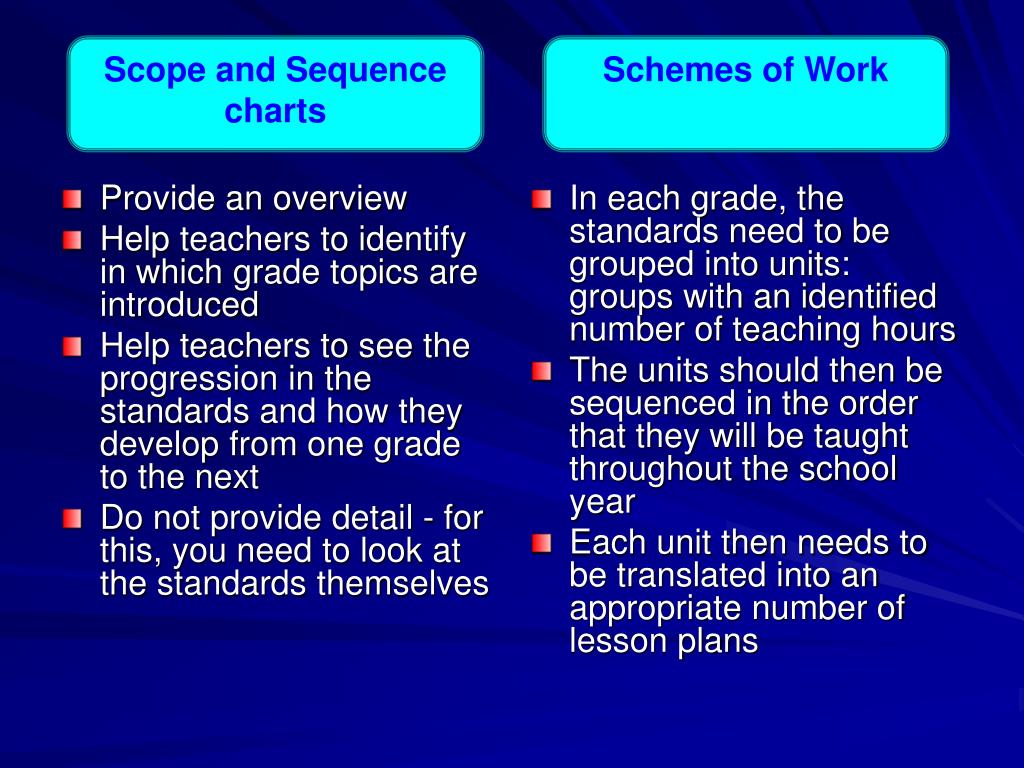 Scope and Sequence charts

Provide an overview
Help teachers to identify in which grade topics are introduced
Help teachers to see the progression in the standards and how they develop from one grade to the next
Do not provide detail - for this, you need to look at the standards themselves

Schemes of Work

In each grade, the standards need to be grouped into units: groups with an identified number of teaching hours
The units should then be sequenced in the order that they will be taught throughout the school year
Each unit then needs to be translated into an appropriate number of lesson plans